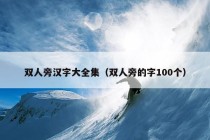 双人旁汉字大全集（双人旁的字100个）